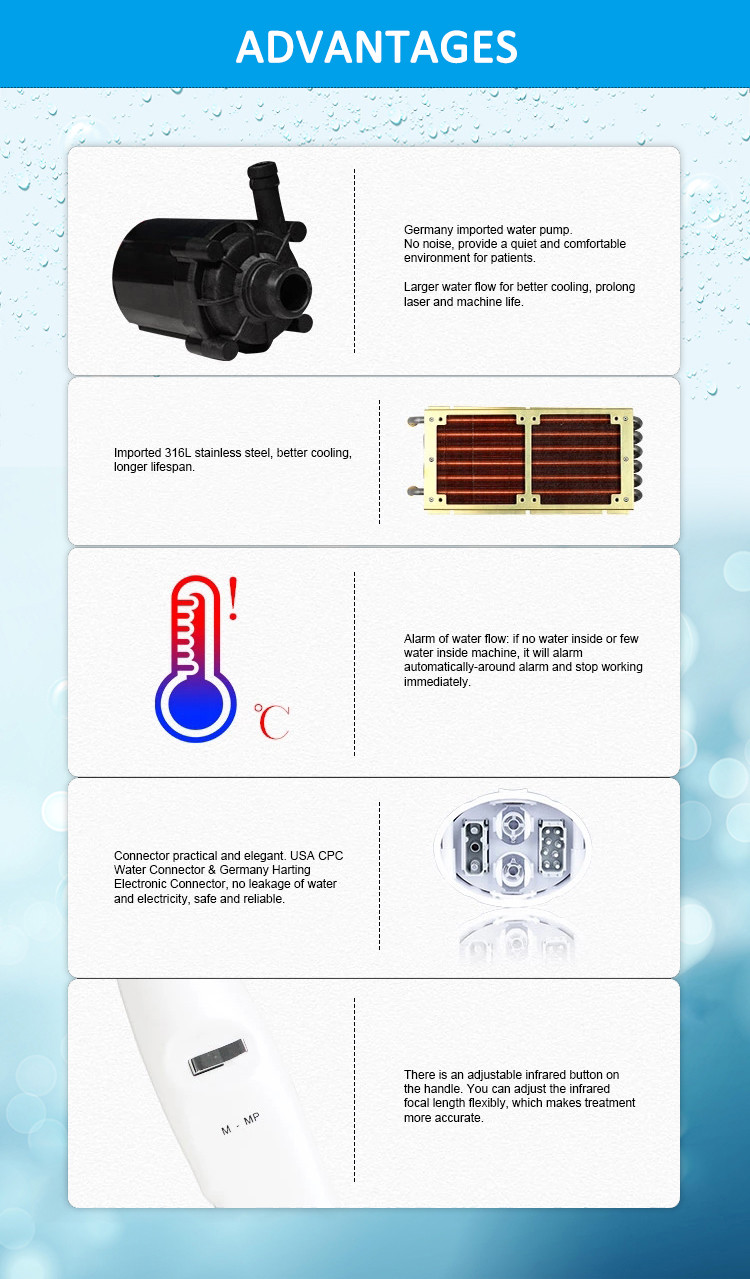 ADVANTAGES

Germany imported water pump. No noise, provide a quiet and comfortable environment for patients.

Larger water flow for better cooling, prolong laser and machine life.

Imported 316L stainless steel, better cooling, longer lifespan.

!

°C

Alarm of water flow: if no water inside or few water inside machine, it will alarm automatically-around alarm and stop working immediately.

Connector practical and elegant. USA CPC Water Connector & Germany Harting Electronic Connector, no leakage of water and electricity, safe and reliable.

M - MP

There is an adjustable infrared button on the handle. You can adjust the infrared focal length flexibly, which makes treatment more accurate.